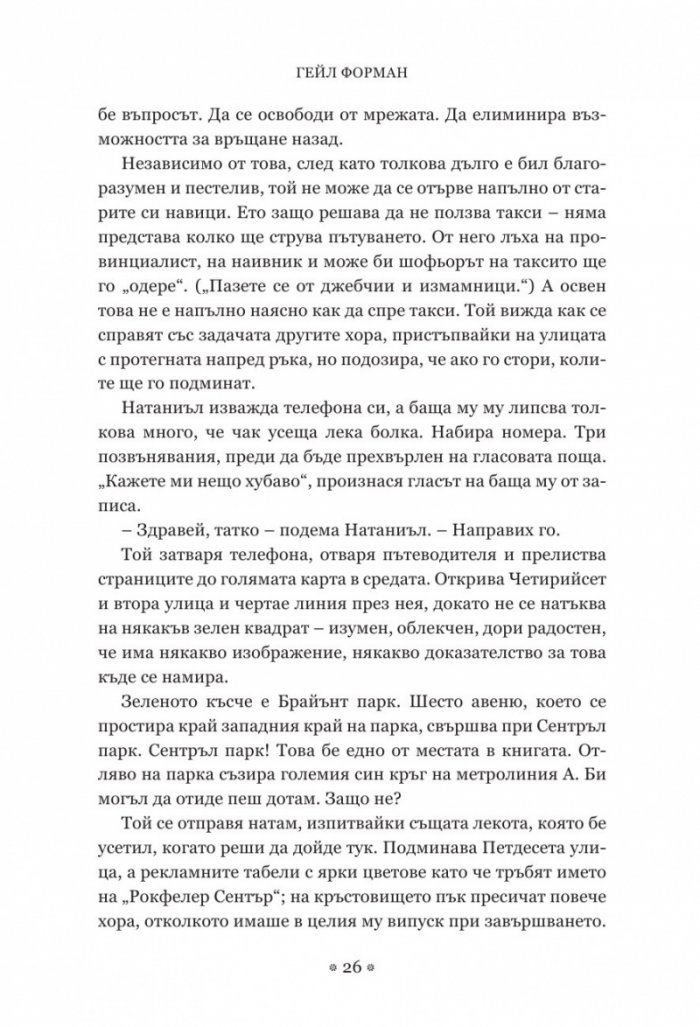 ГЕЙЛ ФОРМАН

бе въпросът. Да се освободи от мрежата. Да елиминира възможността за връщане назад.

Независимо от това, след като толкова дълго е бил благоразумен и пестелив, той не може да се отърве напълно от старите си навици. Ето защо решава да не ползва такси – няма представа колко ще струва пътуването. От него лъха на провинциалист, на наивник и може би шофьорът на таксито ще го „одере“. („Пазете се от джебчии и измамници.“) А освен това не е напълно наясно как да спре такси. Той вижда как се справят със задачата другите хора, пристъпвайки на улицата с протегната напред ръка, но подозира, че ако го стори, колите ще го подминат.

Натаниъл изважда телефона си, а баща му му липсва толкова много, че чак усеща лека болка. Набира номера. Три позвънявания, преди да бъде прехвърлен на гласовата поща. „Кажете ми нещо хубаво“, произнася гласът на баща му от записа.

– Здравей, татко – подема Натаниъл. – Направих го.

Той затваря телефона, отваря пътеводителя и прелиства страниците до голямата карта в средата. Открива Четирийсет и втора улица и чертае линия през нея, докато не се натъква на някакъв зелен квадрат – изумен, облекчен, дори радостен, че има някакво изображение, някакво доказателство за това къде се намира.

Зеленото късче е Брайънт парк. Шесто авеню, което се простира край западния край на парка, свършва при Сентръл парк. Сентръл парк! Това бе едно от местата в книгата. Отляво на парка съзира големия син кръг на метролиния А. Би могъл да отиде пеш дотам. Защо не?

Той се отправя натам, изпитвайки същата лекота, която бе усетил, когато реши да дойде тук. Подминава Петдесета улица, а рекламните табели с ярки цветове като че тръбят името на „Рокфелер Сентър“; на кръстовището пък пресичат повече хора, отколкото имаше в целия му випуск при завършването.

26